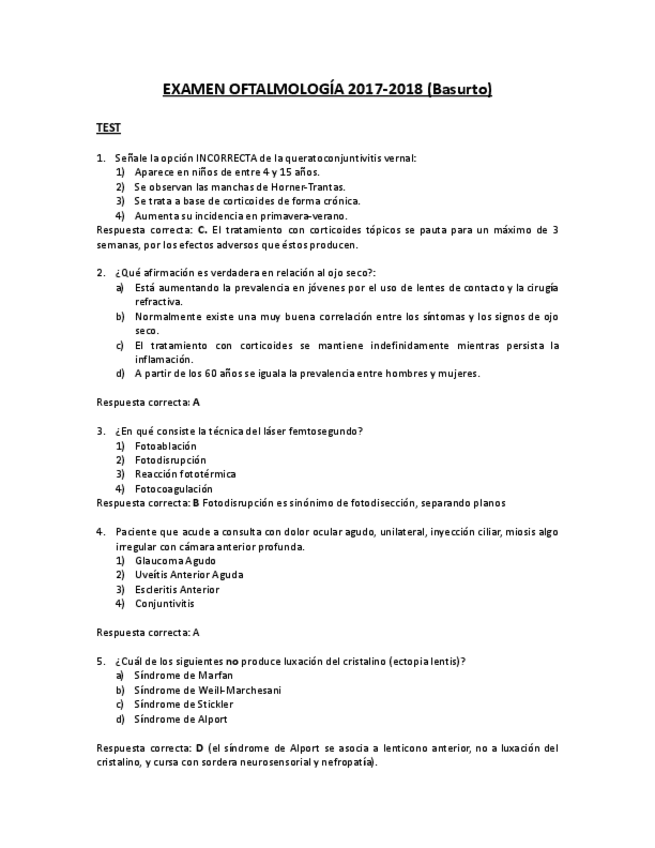 EXAMEN OFTALMOLOGÍA 2017-2018 (Basurto)

TEST

1. Señale la opción INCORRECTA de la queratoconjuntivitis vernal:
1) Aparece en niños de entre 4 y 15 años.
2) Se observan las manchas de Horner-Trantas.
3) Se trata a base de corticoides de forma crónica.
4) Aumenta su incidencia en primavera-verano.
Respuesta correcta: C. El tratamiento con corticoides tópicos se pauta para un máximo de 3 semanas, por los efectos adversos que éstos producen.

2. ¿Qué afirmación es verdadera en relación al ojo seco?:
a) Está aumentando la prevalencia en jóvenes por el uso de lentes de contacto y la cirugía refractiva.
b) Normalmente existe una muy buena correlación entre los síntomas y los signos de ojo seco.
c) El tratamiento con corticoides se mantiene indefinidamente mientras persista la inflamación.
d) A partir de los 60 años se iguala la prevalencia entre hombres y mujeres.

Respuesta correcta: A

3. ¿En qué consiste la técnica del láser femtosegundo?
1) Fotoablación
2) Fotodisrupción
3) Reacción fototérmica
4) Fotocoagulación
Respuesta correcta: B Fotodisrupción es sinónimo de fotodisección, separando planos

4. Paciente que acude a consulta con dolor ocular agudo, unilateral, inyección ciliar, miosis algo irregular con cámara anterior profunda.
1) Glaucoma Agudo
2) Uveítis Anterior Aguda
3) Escleritis Anterior
4) Conjuntivitis

Respuesta correcta: A

5. ¿Cuál de los siguientes no produce luxación del cristalino (ectopia lentis)?
a) Síndrome de Marfan
b) Síndrome de Weill-Marchesani
c) Síndrome de Stickler
d) Síndrome de Alport

Respuesta correcta: D (el síndrome de Alport se asocia a lenticono anterior, no a luxación del cristalino, y cursa con sordera neurosensorial y nefropatía).